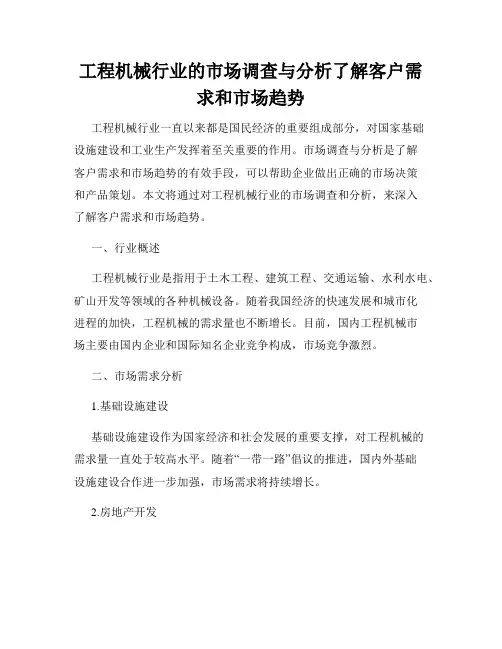 工程机械行业的市场调查与分析了解客户需求和市场趋势

工程机械行业一直以来都是国民经济的重要组成部分，对国家基础设施建设和工业生产发挥着至关重要的作用。市场调查与分析是了解客户需求和市场趋势的有效手段，可以帮助企业做出正确的市场决策和产品策划。本文将通过对工程机械行业的市场调查和分析，来深入了解客户需求和市场趋势。

一、行业概述

工程机械行业是指用于土木工程、建筑工程、交通运输、水利水电、矿山开发等领域的各种机械设备。随着我国经济的快速发展和城市化进程的加快，工程机械的需求量也不断增长。目前，国内工程机械市场主要由国内企业和国际知名企业竞争构成，市场竞争激烈。

二、市场需求分析

1.基础设施建设

基础设施建设作为国家经济和社会发展的重要支撑，对工程机械的需求量一直处于较高水平。随着“一带一路”倡议的推进，国内外基础设施建设合作进一步加强，市场需求将持续增长。

2.房地产开发